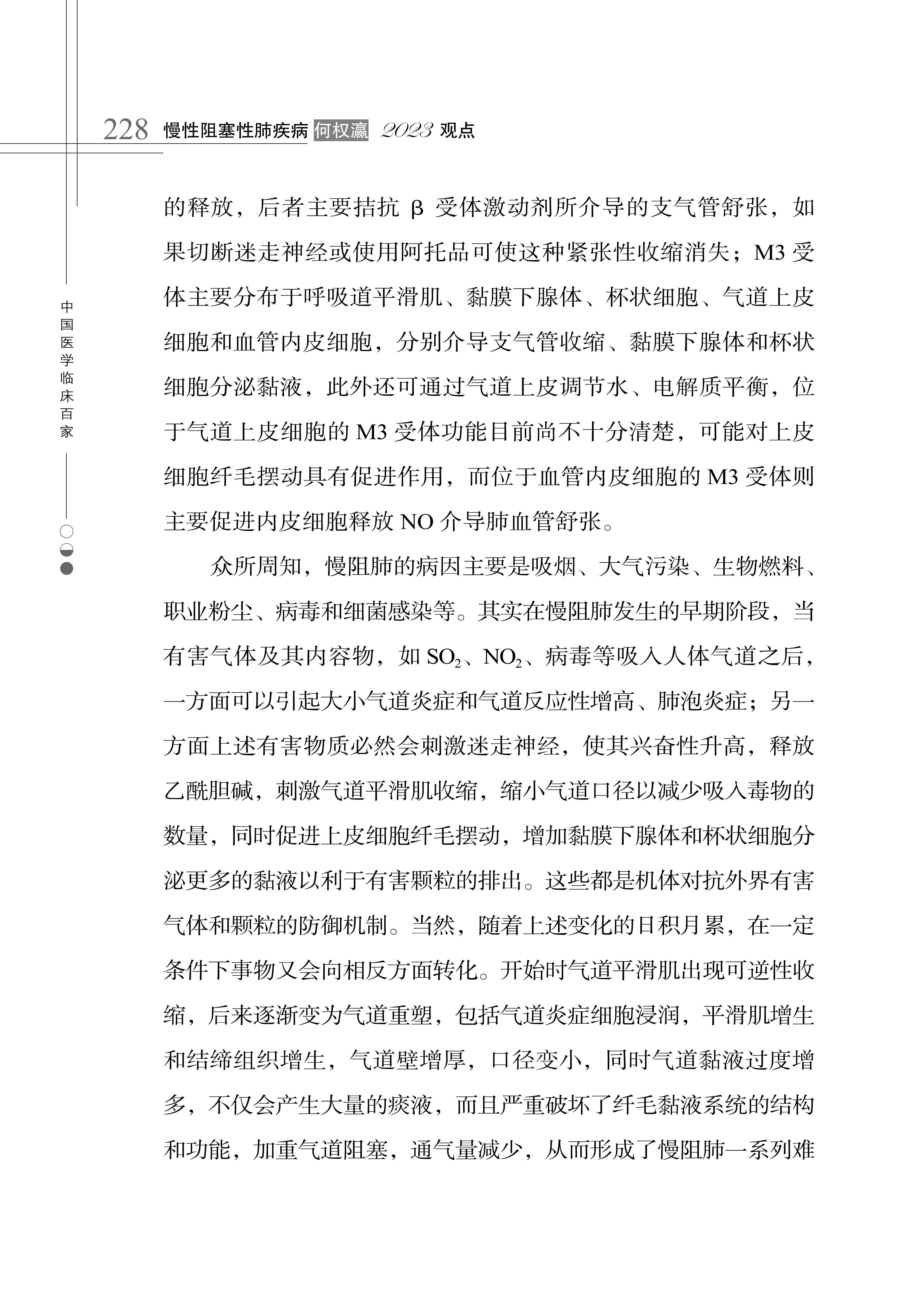 228 慢性阻塞性肺疾病 何权瀛 2023 观点

中国医学临床百家

的释放，后者主要拮抗 β 受体激动剂所介导的支气管舒张，如果切断迷走神经或使用阿托品可使这种紧张性收缩消失；M3 受体主要分布于呼吸道平滑肌、黏膜下腺体、杯状细胞、气道上皮细胞和血管内皮细胞，分别介导支气管收缩、黏膜下腺体和杯状细胞分泌黏液，此外还可通过气道上皮调节水、电解质平衡，位于气道上皮细胞的 M3 受体功能目前尚不十分清楚，可能对上皮细胞纤毛摆动具有促进作用，而位于血管内皮细胞的 M3 受体则主要促进内皮细胞释放 NO 介导肺血管舒张。

众所周知，慢阻肺的病因主要是吸烟、大气污染、生物燃料、职业粉尘、病毒和细菌感染等。其实在慢阻肺发生的早期阶段，当有害气体及其内容物，如 $SO_2$、$NO_2$、病毒等吸入人体气道之后，一方面可以引起大小气道炎症和气道反应性增高、肺泡炎症；另一方面上述有害物质必然会刺激迷走神经，使其兴奋性升高，释放乙酰胆碱，刺激气道平滑肌收缩，缩小气道口径以减少吸入毒物的数量，同时促进上皮细胞纤毛摆动，增加黏膜下腺体和杯状细胞分泌更多的黏液以利于有害颗粒的排出。这些都是机体对抗外界有害气体和颗粒的防御机制。当然，随着上述变化的日积月累，在一定条件下事物又会向相反方面转化。开始时气道平滑肌出现可逆性收缩，后来逐渐变为气道重塑，包括气道炎症细胞浸润，平滑肌增生和结缔组织增生，气道壁增厚，口径变小，同时气道黏液过度增多，不仅会产生大量的痰液，而且严重破坏了纤毛黏液系统的结构和功能，加重气道阻塞，通气量减少，从而形成了慢阻肺一系列难